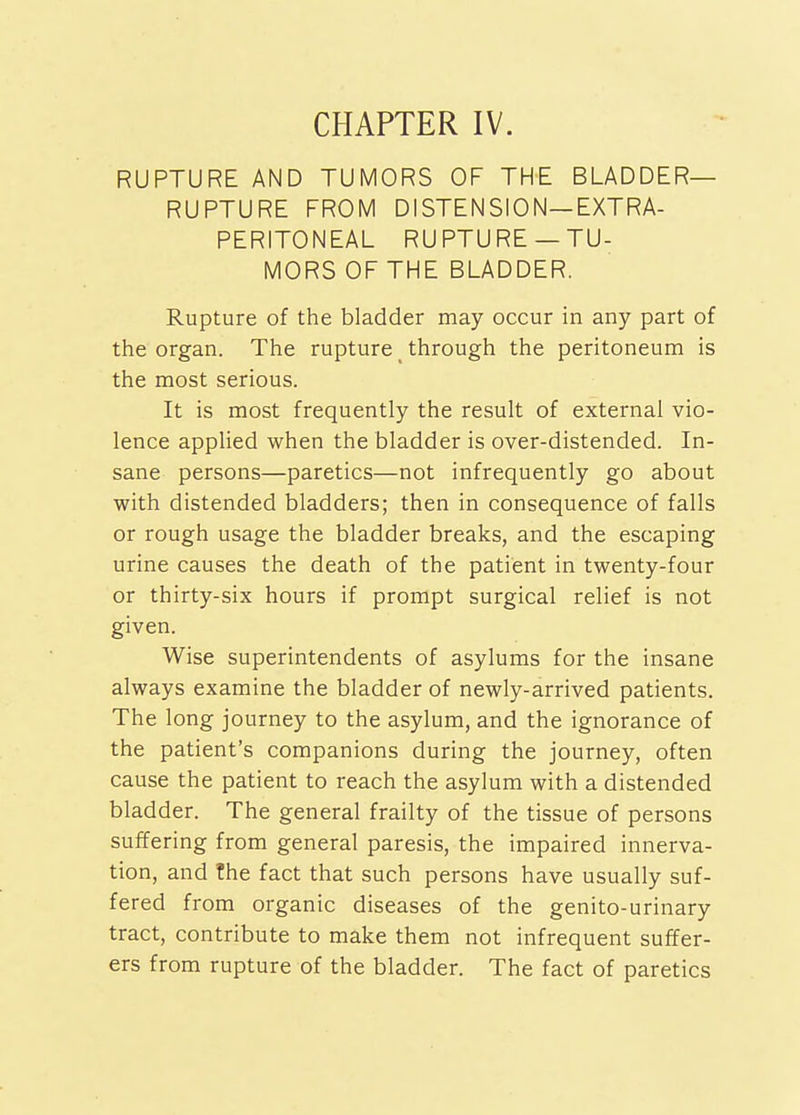 CHAPTER IV.

RUPTURE AND TUMORS OF THE BLADDER—RUPTURE FROM DISTENSION—EXTRAPERITONEAL RUPTURE—TUMORS OF THE BLADDER.

Rupture of the bladder may occur in any part of the organ. The rupture through the peritoneum is the most serious.

It is most frequently the result of external violence applied when the bladder is over-distended. Insane persons—paretics—not infrequently go about with distended bladders; then in consequence of falls or rough usage the bladder breaks, and the escaping urine causes the death of the patient in twenty-four or thirty-six hours if prompt surgical relief is not given.

Wise superintendents of asylums for the insane always examine the bladder of newly-arrived patients. The long journey to the asylum, and the ignorance of the patient's companions during the journey, often cause the patient to reach the asylum with a distended bladder. The general frailty of the tissue of persons suffering from general paresis, the impaired innervation, and the fact that such persons have usually suffered from organic diseases of the genito-urinary tract, contribute to make them not infrequent sufferers from rupture of the bladder. The fact of paretics